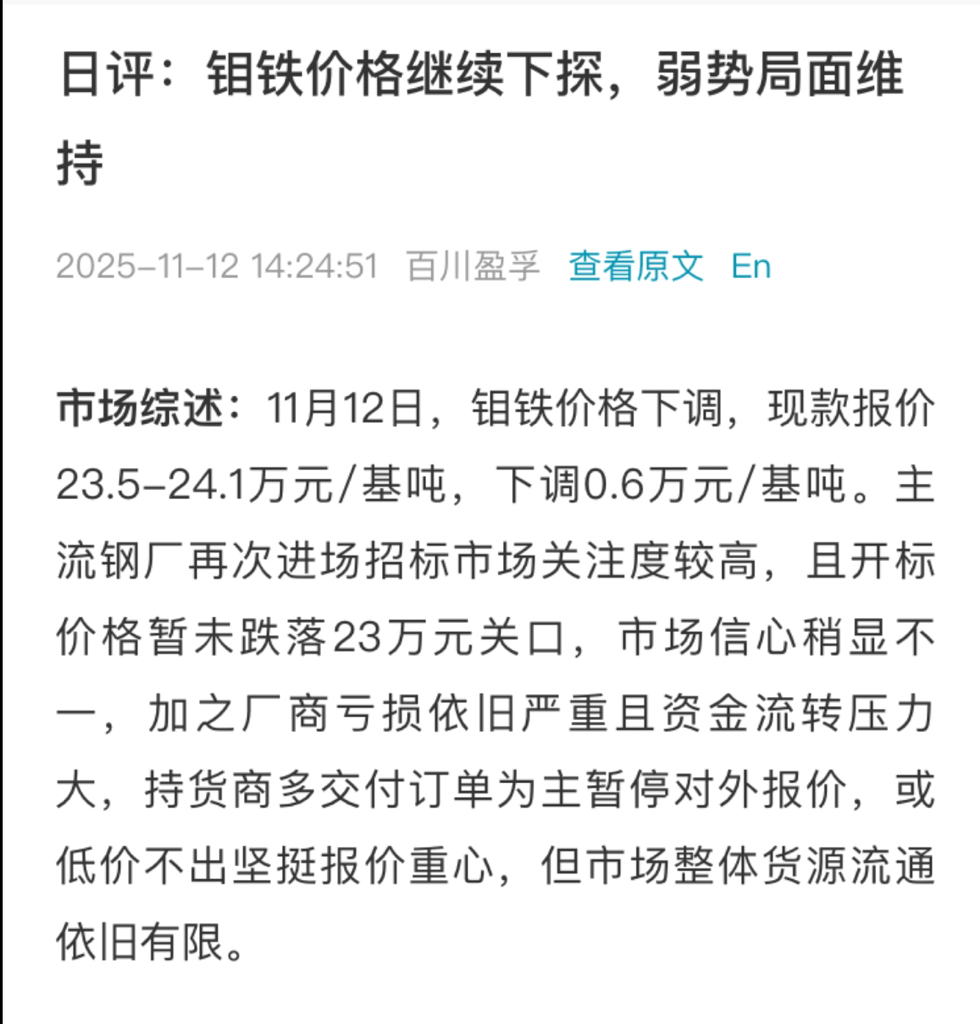 日评：钼铁价格继续下探，弱势局面维持

2025-11-12 14:24:51 百川盈孚 查看原文 En

市场综述：11月12日，钼铁价格下调，现款报价23.5-24.1万元/基吨，下调0.6万元/基吨。主流钢厂再次进场招标市场关注度较高，且开标价格暂未跌落23万元关口，市场信心稍显不一，加之厂商亏损依旧严重且资金流转压力大，持货商多交付订单为主暂停对外报价，或低价不出坚挺报价重心，但市场整体货源流通依旧有限。